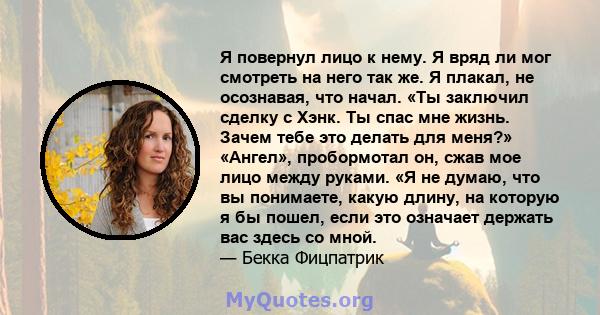 Я повернул лицо к нему. Я вряд ли мог смотреть на него так же. Я плакал, не осознавая, что начал. «Ты заключил сделку с Хэнк. Ты спас мне жизнь. Зачем тебе это делать для меня?» «Ангел», пробормотал он, сжав мое лицо между руками. «Я не думаю, что вы понимаете, какую длину, на которую я бы пошел, если это означает держать вас здесь со мной.
— Бекка Фицпатрик

MyQuotes.org